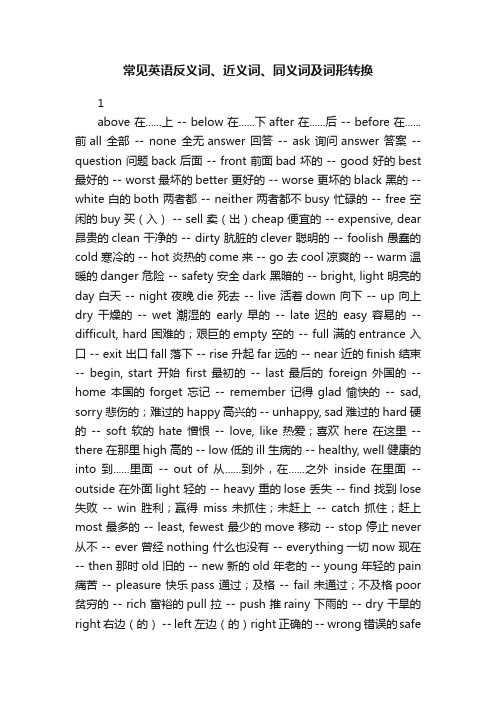 常见英语反义词、近义词、同义词及词形转换

1

above 在......上 -- below 在......下 after 在......后 -- before 在......前 all 全部 -- none 全无 answer 回答 -- ask 询问 answer 答案 -- question 问题 back 后面 -- front 前面 bad 坏的 -- good 好的 best 最好的 -- worst 最坏的 better 更好的 -- worse 更坏的 black 黑的 -- white 白的 both 两者都 -- neither 两者都不 busy 忙碌的 -- free 空闲的 buy 买（入） -- sell 卖（出）cheap 便宜的 -- expensive, dear 昂贵的 clean 干净的 -- dirty 肮脏的 clever 聪明的 -- foolish 愚蠢的 cold 寒冷的 -- hot 炎热的 come 来 -- go 去 cool 凉爽的 -- warm 温暖的 danger 危险 -- safety 安全 dark 黑暗的 -- bright, light 明亮的 day 白天 -- night 夜晚 die 死去 -- live 活着 down 向下 -- up 向上 dry 干燥的 -- wet 潮湿的 early 早的 -- late 迟的 easy 容易的 -- difficult, hard 困难的；艰巨的 empty 空的 -- full 满的 entrance 入口 -- exit 出口 fall 落下 -- rise 升起 far 远的 -- near 近的 finish 结束 -- begin, start 开始 first 最初的 -- last 最后的 foreign 外国的 -- home 本国的 forget 忘记 -- remember 记得 glad 愉快的 -- sad, sorry 悲伤的；难过的 happy 高兴的 -- unhappy, sad 难过的 hard 硬的 -- soft 软的 hate 憎恨 -- love, like 热爱；喜欢 here 在这里 -- there 在那里 high 高的 -- low 低的 ill 生病的 -- healthy, well 健康的 into 到......里面 -- out of 从......到外，在......之外 inside 在里面 -- outside 在外面 light 轻的 -- heavy 重的 lose 丢失 -- find 找到 lose 失败 -- win 胜利；赢得 miss 未抓住；未赶上 -- catch 抓住；赶上 most 最多的 -- least, fewest 最少的 move 移动 -- stop 停止 never 从不 -- ever 曾经 nothing 什么也没有 -- everything 一切 now 现在 -- then 那时 old 旧的 -- new 新的 old 年老的 -- young 年轻的 pain 痛苦 -- pleasure 快乐 pass 通过；及格 -- fail 未通过；不及格 poor 贫穷的 -- rich 富裕的 pull 拉 -- push 推 rainy 下雨的 -- dry 干旱的 right 右边（的） -- left 左边（的）right 正确的 -- wrong 错误的 safe